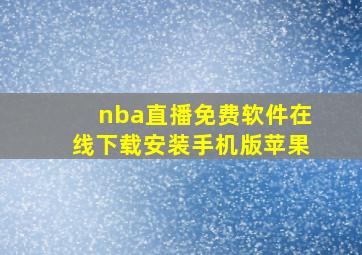 nba直播免费软件在线下载安装手机版苹果